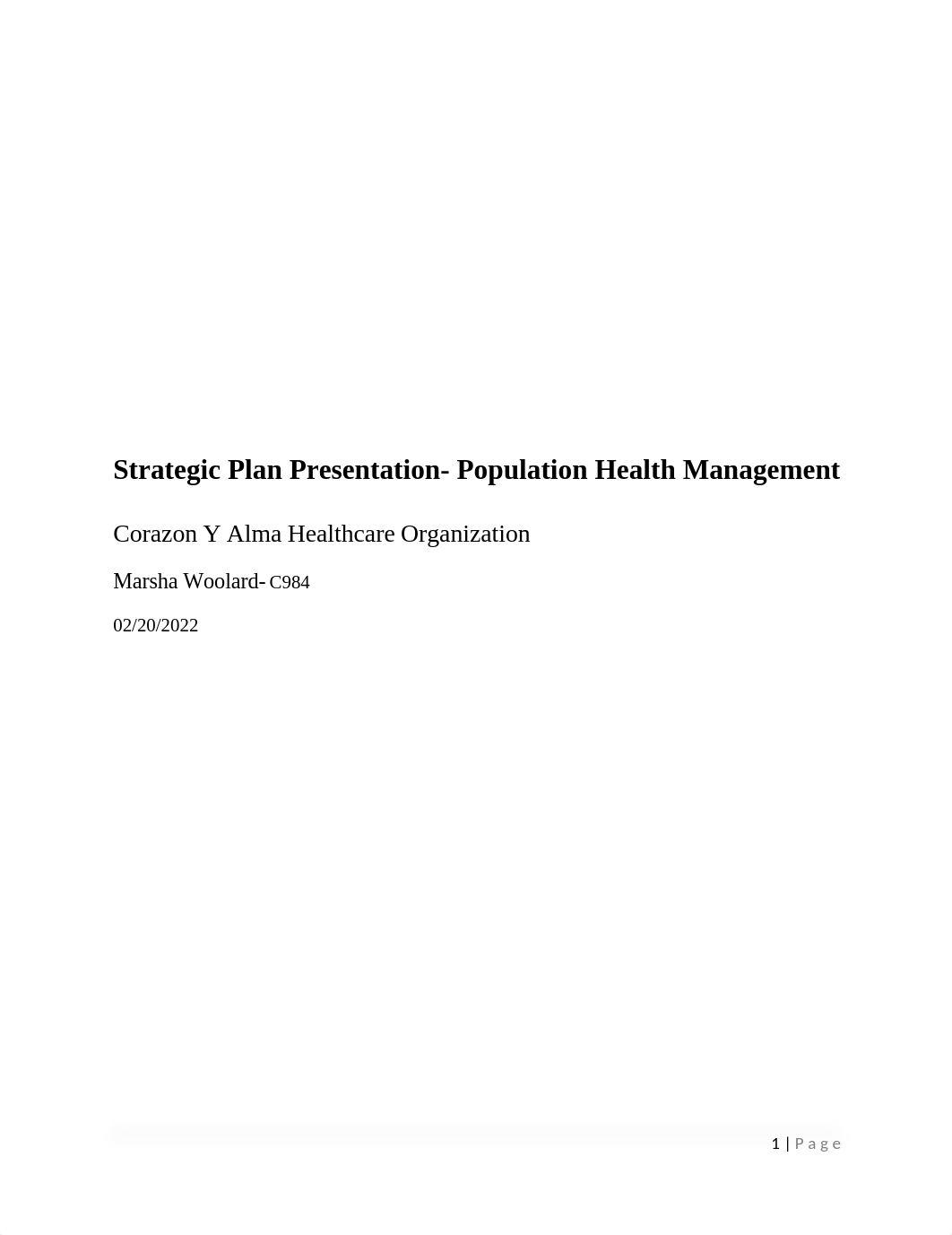 Strategic Plan Presentation- Population Health Management

Corazon Y Alma Healthcare Organization

Marsha Woolard- C984

02/20/2022

1 | Page